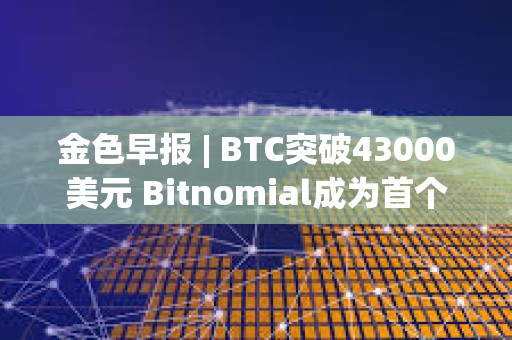 金色早报 | BTC突破43000美元 Bitnomial成为首个